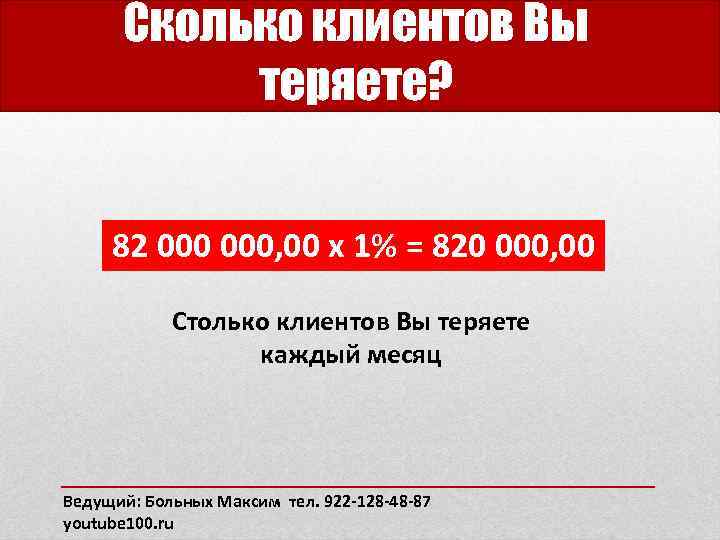 Сколько клиентов Вы теряете?

82 000 000,00 x 1% = 820 000,00

Столько клиентов Вы теряете каждый месяц

Ведущий: Больных Максим тел. 922-128-48-87
youtube100.ru